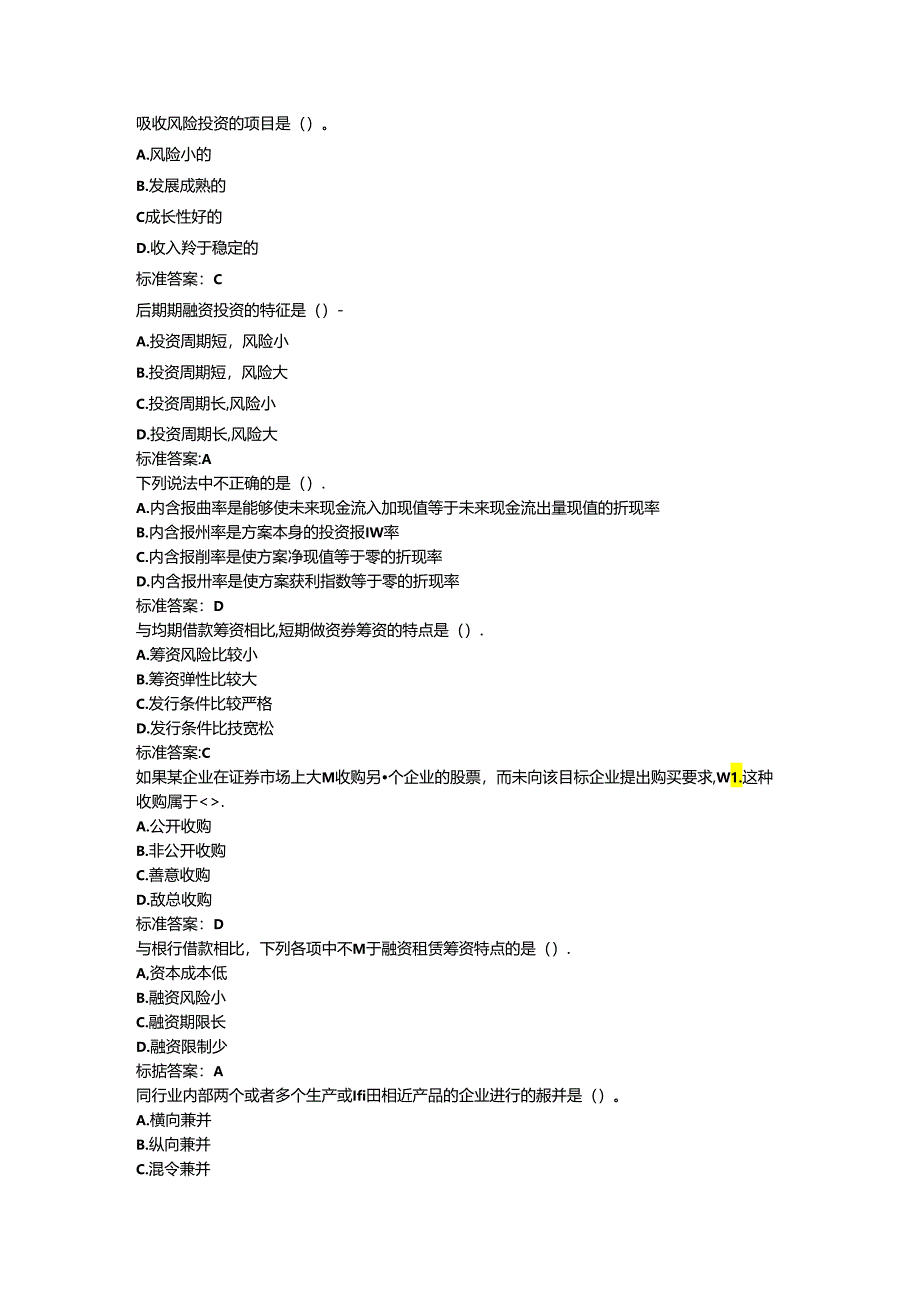 吸收风险投资的项目是（）。

A.风险小的

B.发展成熟的

C成长性好的

D.收入羚于稳定的

标准答案：C

后期期融资投资的特征是（）-

A.投资周期短，风险小

B.投资周期短，风险大

C.投资周期长,风险小

D.投资周期长,风险大

标准答案:A

下列说法中不正确的是（）.

A.内含报曲率是能够使未来现金流入加现值等于未来现金流出量现值的折现率

B.内含报州率是方案本身的投资报IW率

C.内含报削率是使方案净现值等于零的折现率

D.内含报卅率是使方案获利指数等于零的折现率

标准答案：D

与均期借款筹资相比,短期做资券筹资的特点是（）.

A.筹资风险比较小

B.筹资弹性比较大

C.发行条件比较严格

D.发行条件比技宽松

标准答案:C

如果某企业在证券市场上大M收购另•个企业的股票，而未向该目标企业提出购买要求,W1.这种收购属于<>.

A.公开收购

B.非公开收购

C.善意收购

D.敌总收购

标准答案：D

与根行借款相比，下列各项中不M于融资租赁筹资特点的是（）.

A,资本成本低

B.融资风险小

C.融资期限长

D.融资限制少

标掂答案：A

同行业内部两个或者多个生产或Ifi田相近产品的企业进行的赧并是（）。

A.横向兼并

B.纵向兼并

C.混令兼并